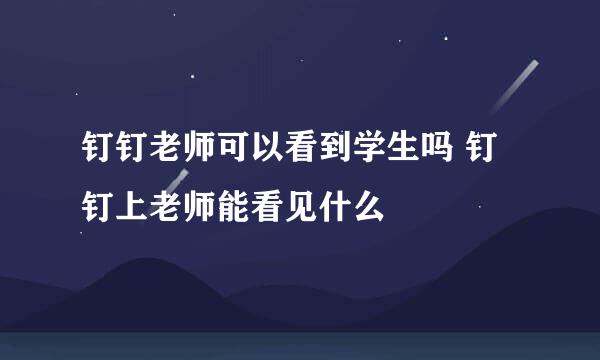 钉钉老师可以看到学生吗 钉钉上老师能看见什么